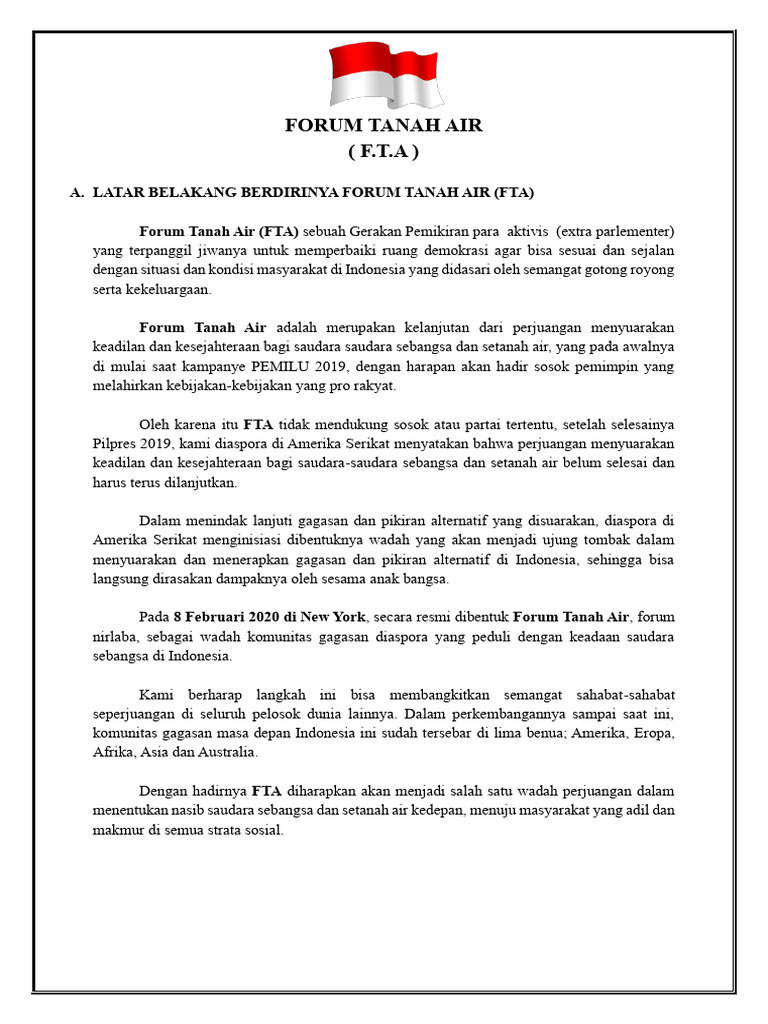 FORUM TANAH AIR
( F.T.A )

A. LATAR BELAKANG BERDIRINYA FORUM TANAH AIR (FTA)

Forum Tanah Air (FTA) sebuah Gerakan Pemikiran para aktivis (extra parlementer) yang terpanggil jiwanya untuk memperbaiki ruang demokrasi agar bisa sesuai dan sejalan dengan situasi dan kondisi masyarakat di Indonesia yang didasari oleh semangat gotong royong serta kekeluargaan.

Forum Tanah Air adalah merupakan kelanjutan dari perjuangan menyuarakan keadilan dan kesejahteraan bagi saudara saudara sebangsa dan setanah air, yang pada awalnya di mulai saat kampanye PEMILU 2019, dengan harapan akan hadir sosok pemimpin yang melahirkan kebijakan-kebijakan yang pro rakyat.

Oleh karena itu FTA tidak mendukung sosok atau partai tertentu, setelah selesainya Pilpres 2019, kami diaspora di Amerika Serikat menyatakan bahwa perjuangan menyuarakan keadilan dan kesejahteraan bagi saudara-saudara sebangsa dan setanah air belum selesai dan harus terus dilanjutkan.

Dalam menindak lanjuti gagasan dan pikiran alternatif yang disuarakan, diaspora di Amerika Serikat menginisiasi dibentuknya wadah yang akan menjadi ujung tombak dalam menyuarakan dan menerapkan gagasan dan pikiran alternatif di Indonesia, sehingga bisa langsung dirasakan dampaknya oleh sesama anak bangsa.

Pada 8 Februari 2020 di New York, secara resmi dibentuk Forum Tanah Air, forum nirlaba, sebagai wadah komunitas gagasan diaspora yang peduli dengan keadaan saudara sebangsa di Indonesia.

Kami berharap langkah ini bisa membangkitkan semangat sahabat-sahabat seperjuangan di seluruh pelosok dunia lainnya. Dalam perkembangannya sampai saat ini, komunitas gagasan masa depan Indonesia ini sudah tersebar di lima benua; Amerika, Eropa, Afrika, Asia dan Australia.

Dengan hadirnya FTA diharapkan akan menjadi salah satu wadah perjuangan dalam menentukan nasib saudara sebangsa dan setanah air kedepan, menuju masyarakat yang adil dan makmur di semua strata sosial.